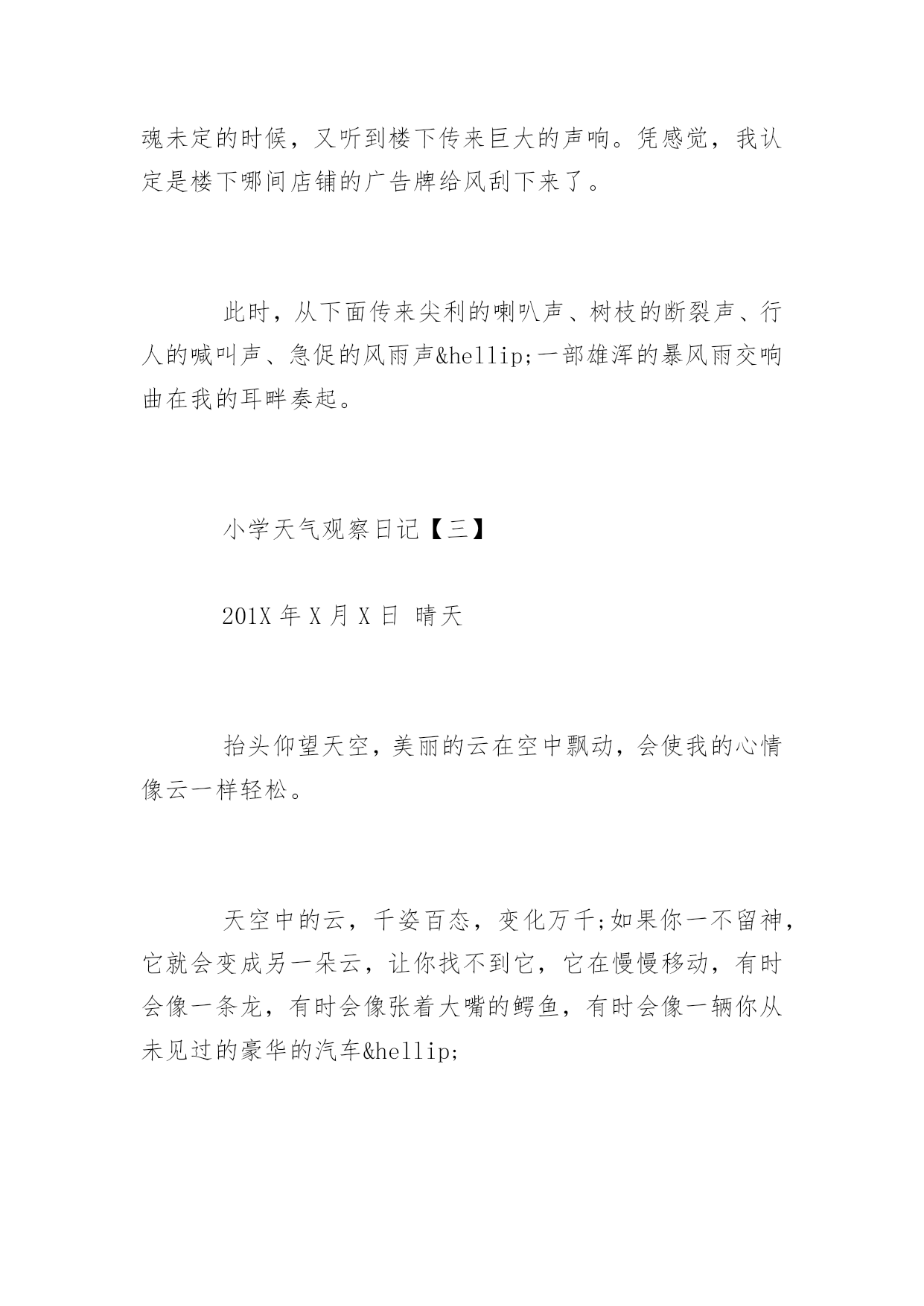 魂未定的时候，又听到楼下传来巨大的声响。凭感觉，我认定是楼下哪间店铺的广告牌给风刮下来了。

此时，从下面传来尖利的喇叭声、树枝的断裂声、行人的喊叫声、急促的风雨声&hellip;一部雄浑的暴风雨交响曲在我的耳畔奏起。

小学天气观察日记【三】

201X 年 X 月 X 日 晴天

抬头仰望天空，美丽的云在空中飘动，会使我的心情像云一样轻松。

天空中的云，千姿百态，变化万千;如果你一不留神，它就会变成另一朵云，让你找不到它，它在慢慢移动，有时会像一条龙，有时会像张着大嘴的鳄鱼，有时会像一辆你从未见过的豪华的汽车&hellip;